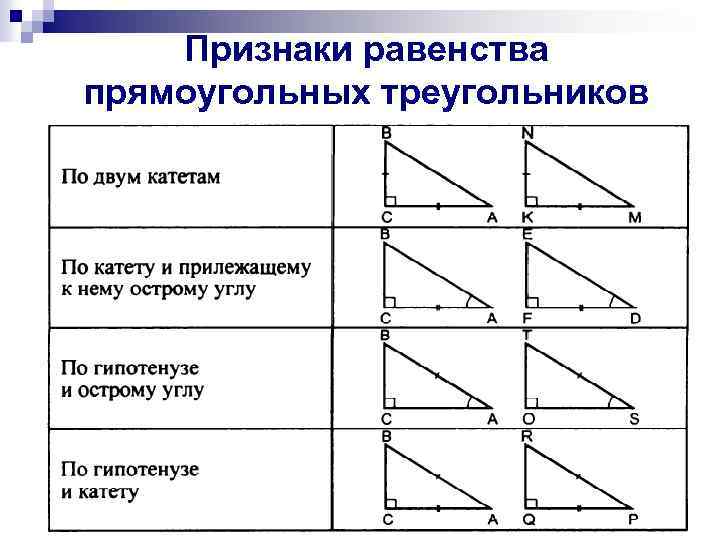 Признаки равенства прямоугольных треугольников

| | |
|---|---|
| По двум катетам | B C A N K M |
| По катету и прилежащему к нему острому углу | B C A E F D |
| По гипотенузе и острому углу | B C A T O S |
| По гипотенузе и катету | B C A R Q P |